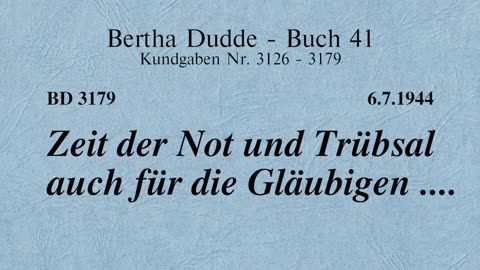 Bertha Dudde - Buch 41
Kundgaben Nr. 3126 - 3179

BD 3179

6.7.1944

Zeit der Not und Trübsal auch für die Gläubigen ....